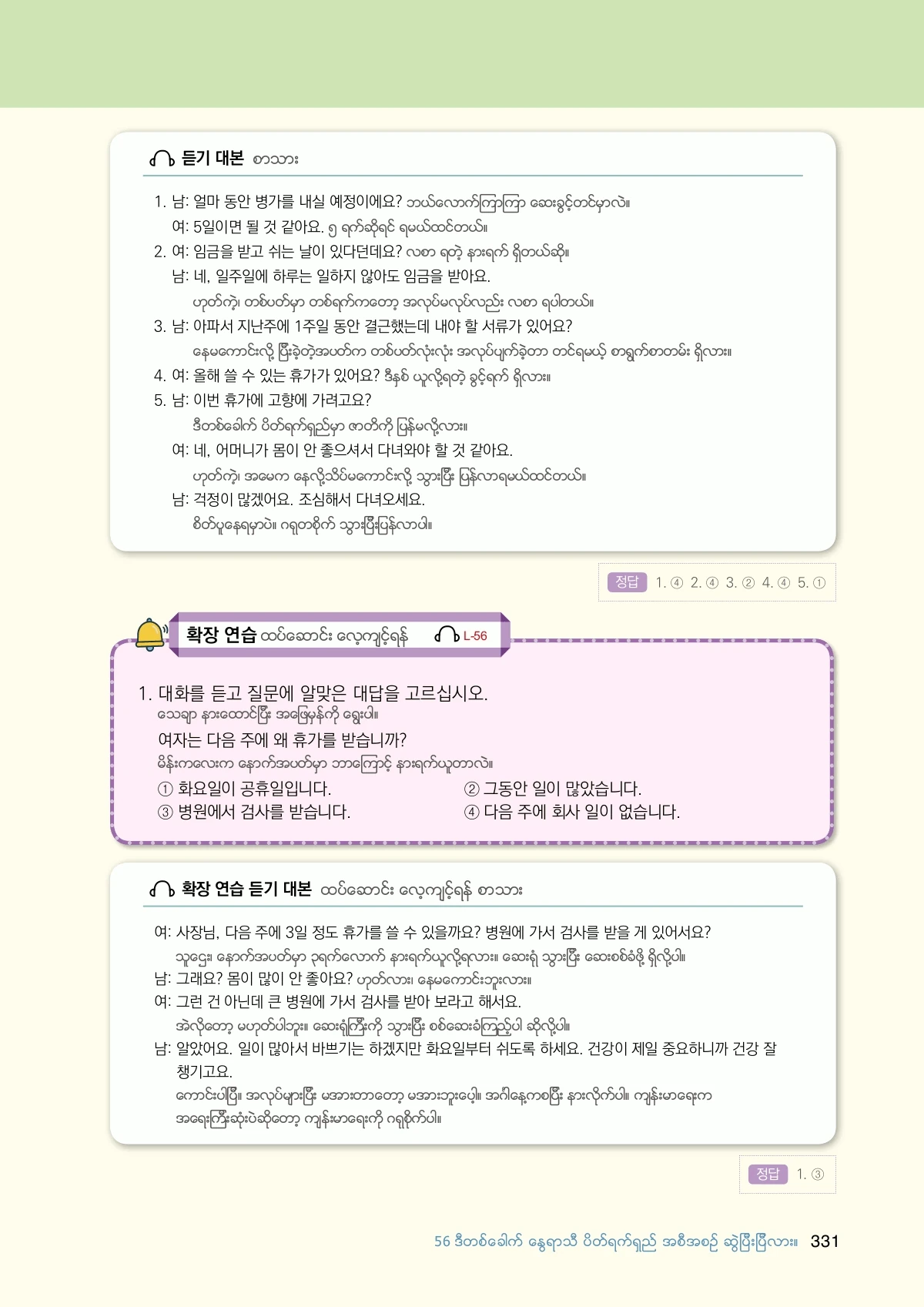 듣기 대본 စာသား

1. 남: 얼마 동안 병가를 내실 예정이에요? ဘယ်လောက်ကြာကြာ ဆေးခွင့်တင်မှာလဲ။
여: 5일이면 될 것 같아요. ၅ ရက်ဆိုရင် ရမယ်ထင်တယ်။
2. 여: 임금을 받고 쉬는 날이 있다던데요? လစာ ရတဲ့ နားရက် ရှိတယ်ဆို။
남: 네, 일주일에 하루는 일하지 않아도 임금을 받아요.
ဟုတ်ကဲ့၊ တစ်ပတ်မှာ တစ်ရက်ကတော့ အလုပ်မလုပ်လည်း လစာ ရပါတယ်။
3. 남: 아파서 지난주에 1주일 동안 결근했는데 내야 할 서류가 있어요?
နေမကောင်းလို့ ပြီးခဲ့တဲ့အပတ်က တစ်ပတ်လုံးလုံး အလုပ်ပျက်ခဲ့တာ တင်ရမယ့် စာရွက်စာတမ်း ရှိလား။
4. 여: 올해 쓸 수 있는 휴가가 있어요? ဒီနှစ် ယူလို့ရတဲ့ ခွင့်ရက် ရှိလား။
5. 남: 이번 휴가에 고향에 가려고요?
ဒီတစ်ခေါက် ပိတ်ရက်ရှည်မှာ ဇာတိကို ပြန်မလို့လား။
여: 네, 어머니가 몸이 안 좋으셔서 다녀와야 할 것 같아요.
ဟုတ်ကဲ့၊ အမေက နေလို့သိပ်မကောင်းလို့ သွားပြီး ပြန်လာရမယ်ထင်တယ်။
남: 걱정이 많겠어요. 조심해서 다녀오세요.
စိတ်ပူနေရမှာပဲ။ ဂရုတစိုက် သွားပြီးပြန်လာပါ။

정답 1. ④ 2. ④ 3. ② 4. ④ 5. ①

확장 연습 ထပ်ဆောင်း လေ့ကျင့်ရန် L-56

1. 대화를 듣고 질문에 알맞은 대답을 고르십시오.
သေချာ နားထောင်ပြီး အဖြေမှန်ကို ရွေးပါ။
여자는 다음 주에 왜 휴가를 받습니까?
မိန်းကလေးက နောက်အပတ်မှာ ဘာကြောင့် နားရက်ယူတာလဲ။
① 화요일이 공휴일입니다.
② 그동안 일이 많았습니다.
③ 병원에서 검사를 받습니다.
④ 다음 주에 회사 일이 없습니다.

확장 연습 듣기 대본 ထပ်ဆောင်း လေ့ကျင့်ရန် စာသား

여: 사장님, 다음 주에 3일 정도 휴가를 쓸 수 있을까요? 병원에 가서 검사를 받을 게 있어서요?
သူဌေး၊ နောက်အပတ်မှာ ၃ရက်လောက် နားရက်ယူလို့ရလား။ ဆေးရုံ သွားပြီး ဆေးစစ်ခံဖို့ ရှိလို့ပါ။
남: 그래요? 몸이 많이 안 좋아요? ဟုတ်လား၊ နေမကောင်းဘူးလား။
여: 그런 건 아닌데 큰 병원에 가서 검사를 받아 보라고 해서요.
အဲလိုတော့ မဟုတ်ပါဘူး။ ဆေးရုံကြီးကို သွားပြီး စစ်ဆေးခံကြည့်ပါ ဆိုလို့ပါ။
남: 알았어요. 일이 많아서 바쁘기는 하겠지만 화요일부터 쉬도록 하세요. 건강이 제일 중요하니까 건강 잘 챙기고요.
ကောင်းပါပြီ။ အလုပ်များပြီး မအားတာတော့ မအားဘူးပေါ့။ အင်္ဂါနေ့ကစပြီး နားလိုက်ပါ။ ကျန်းမာရေးက အရေးကြီးဆုံးပဲဆိုတော့ ကျန်းမာရေးကို ဂရုစိုက်ပါ။

정답 1. ③

56 ဒီတစ်ခေါက် နွေရာသီ ပိတ်ရက်ရှည် အစီအစဉ် ဆွဲပြီးပြီလား။ 331